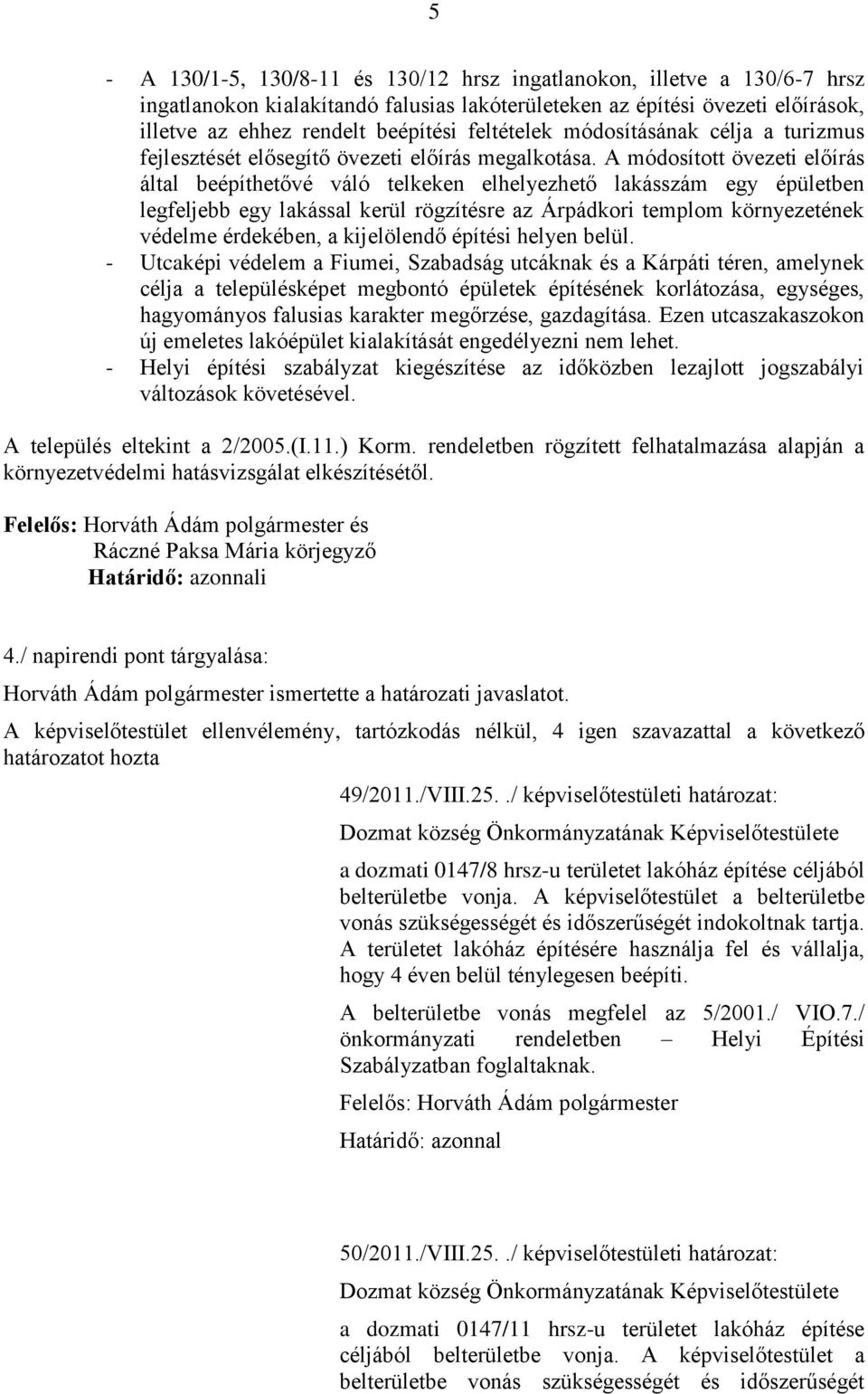 5

- A 130/1-5, 130/8-11 és 130/12 hrsz ingatlanokon, illetve a 130/6-7 hrsz ingatlanokon kialakítandó falusias lakóterületeken az építési övezeti előírások, illetve az ehhez rendelt beépítési feltételek módosításának célja a turizmus fejlesztését elősegítő övezeti előírás megalkotása. A módosított övezeti előírás által beépíthetővé váló telkeken elhelyezhető lakásszám egy épületben legfeljebb egy lakással kerül rögzítésre az Árpádkori templom környezetének védelme érdekében, a kijelölendő építési helyen belül.
- Utcaképi védelem a Fiumei, Szabadság utcáknak és a Kárpáti téren, amelynek célja a településképet megbontó épületek építésének korlátozása, egységes, hagyományos falusias karakter megőrzése, gazdagítása. Ezen utcaszakaszokon új emeletes lakóépület kialakítását engedélyezni nem lehet.
- Helyi építési szabályzat kiegészítése az időközben lezajlott jogszabályi változások követésével.

A település eltekint a 2/2005.(I.11.) Korm. rendeletben rögzített felhatalmazása alapján a környezetvédelmi hatásvizsgálat elkészítésétől.

Felelős: Horváth Ádám polgármester és
Ráczné Paksa Mária körjegyző
Határidő: azonnali

4./ napirendi pont tárgyalása:

Horváth Ádám polgármester ismertette a határozati javaslatot.

A képviselőtestület ellenvélemény, tartózkodás nélkül, 4 igen szavazattal a következő határozatot hozta

49/2011./VIII.25../ képviselőtestületi határozat:

Dozmat község Önkormányzatának Képviselőtestülete

a dozmati 0147/8 hrsz-u területet lakóház építése céljából belterületbe vonja. A képviselőtestület a belterületbe vonás szükségességét és időszerűségét indokoltnak tartja. A területet lakóház építésére használja fel és vállalja, hogy 4 éven belül ténylegesen beépíti.

A belterületbe vonás megfelel az 5/2001./ VIO.7./ önkormányzati rendeletben – Helyi Építési Szabályzatban foglaltaknak.

Felelős: Horváth Ádám polgármester

Határidő: azonnal

50/2011./VIII.25../ képviselőtestületi határozat:

Dozmat község Önkormányzatának Képviselőtestülete

a dozmati 0147/11 hrsz-u területet lakóház építése céljából belterületbe vonja. A képviselőtestület a belterületbe vonás szükségességét és időszerűségét